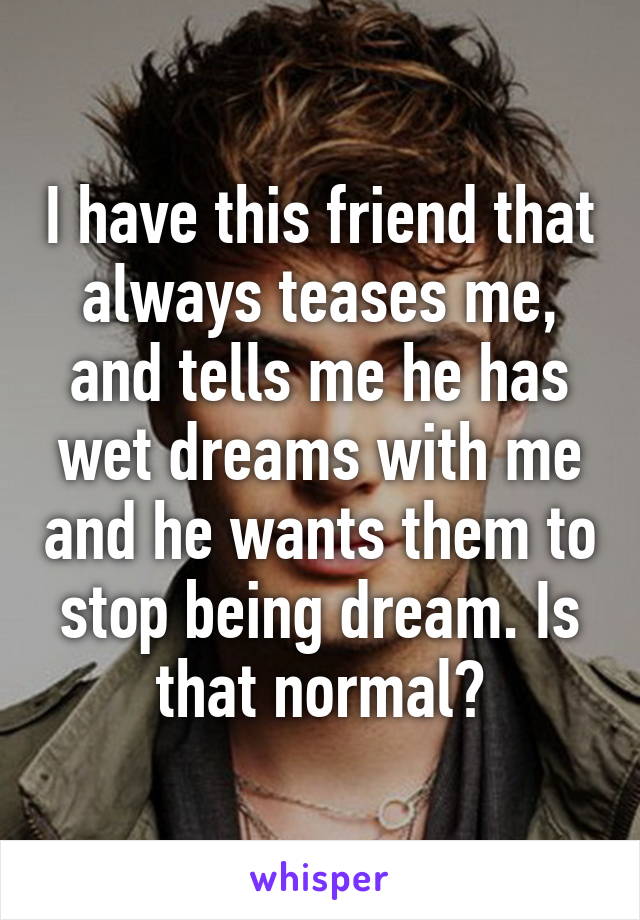 I have this friend that always teases me, and tells me he has wet dreams with me and he wants them to stop being dream. Is that normal?

whisper